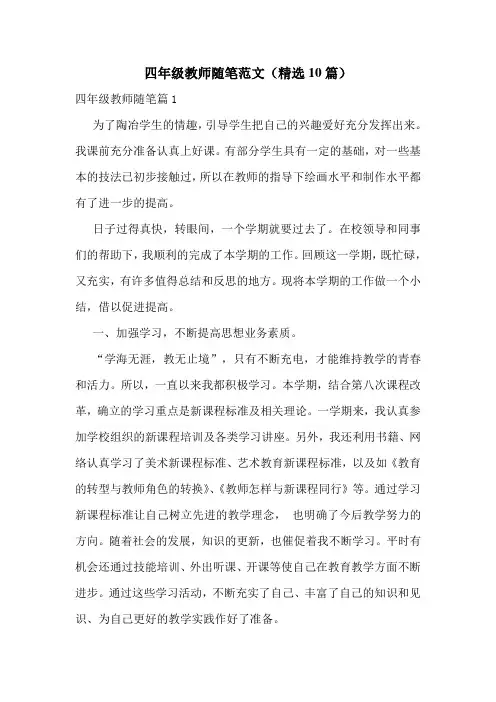 四年级教师随笔范文（精选10篇）

四年级教师随笔篇1

为了陶冶学生的情趣，引导学生把自己的兴趣爱好充分发挥出来。我课前充分准备认真上好课。有部分学生具有一定的基础，对一些基本的技法已初步接触过，所以在教师的指导下绘画水平和制作水平都有了进一步的提高。

日子过得真快，转眼间，一个学期就要过去了。在校领导和同事们的帮助下，我顺利的完成了本学期的工作。回顾这一学期，既忙碌，又充实，有许多值得总结和反思的地方。现将本学期的工作做一个小结，借以促进提高。

一、加强学习，不断提高思想业务素质。

“学海无涯，教无止境”，只有不断充电，才能维持教学的青春和活力。所以，一直以来我都积极学习。本学期，结合第八次课程改革，确立的学习重点是新课程标准及相关理论。一学期来，我认真参加学校组织的新课程培训及各类学习讲座。另外，我还利用书籍、网络认真学习了美术新课程标准、艺术教育新课程标准，以及如《教育的转型与教师角色的转换》、《教师怎样与新课程同行》等。通过学习新课程标准让自己树立先进的教学理念， 也明确了今后教学努力的方向。随着社会的发展，知识的更新，也催促着我不断学习。平时有机会还通过技能培训、外出听课、开课等使自己在教育教学方面不断进步。通过这些学习活动，不断充实了自己、丰富了自己的知识和见识、为自己更好的教学实践作好了准备。